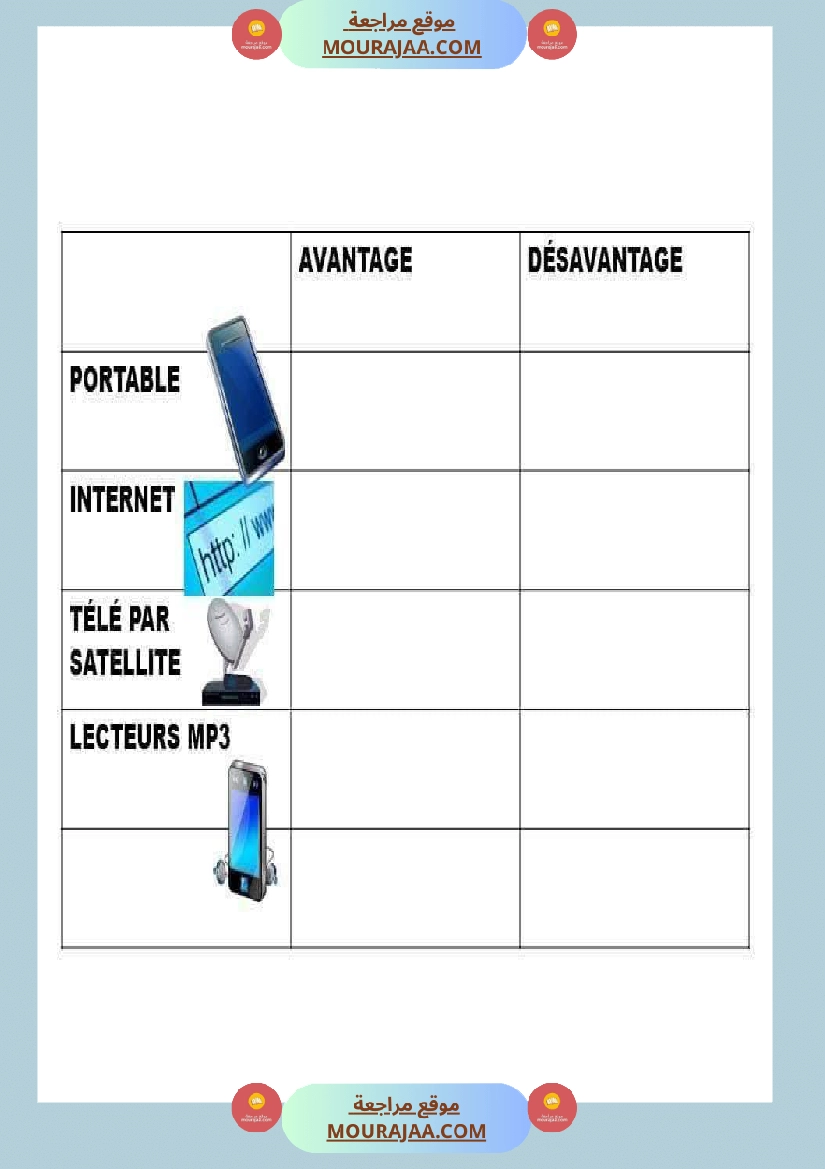 موقع مراجعة
MOURAJAA.COM

| | AVANTAGE | DÉSAVANTAGE |
|---|---|---|
| PORTABLE | | |
| INTERNET http: // ww | | |
| TÉLÉ PAR SATELLITE | | |
| LECTEURS MP3 | | |
| | | |

موقع مراجعة
MOURAJAA.COM